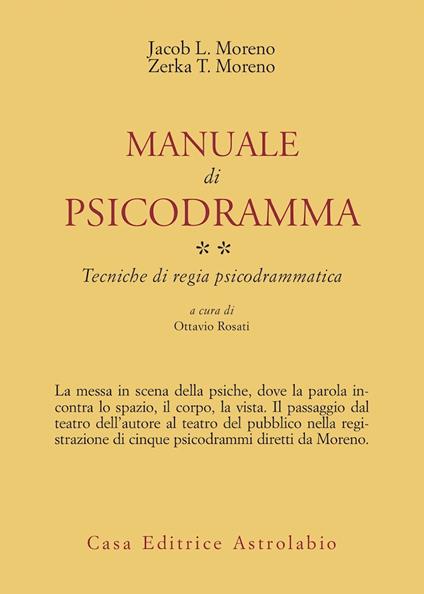 Jacob L. Moreno
Zerka T. Moreno

MANUALE
di
PSICODRAMMA

**

Tecniche di regia psicodrammatica

a cura di
Ottavio Rosati

La messa in scena della psiche, dove la parola incontra lo spazio, il corpo, la vista. Il passaggio dal teatro dell'autore al teatro del pubblico nella registrazione di cinque psicodrammi diretti da Moreno.

Casa Editrice Astrolabio